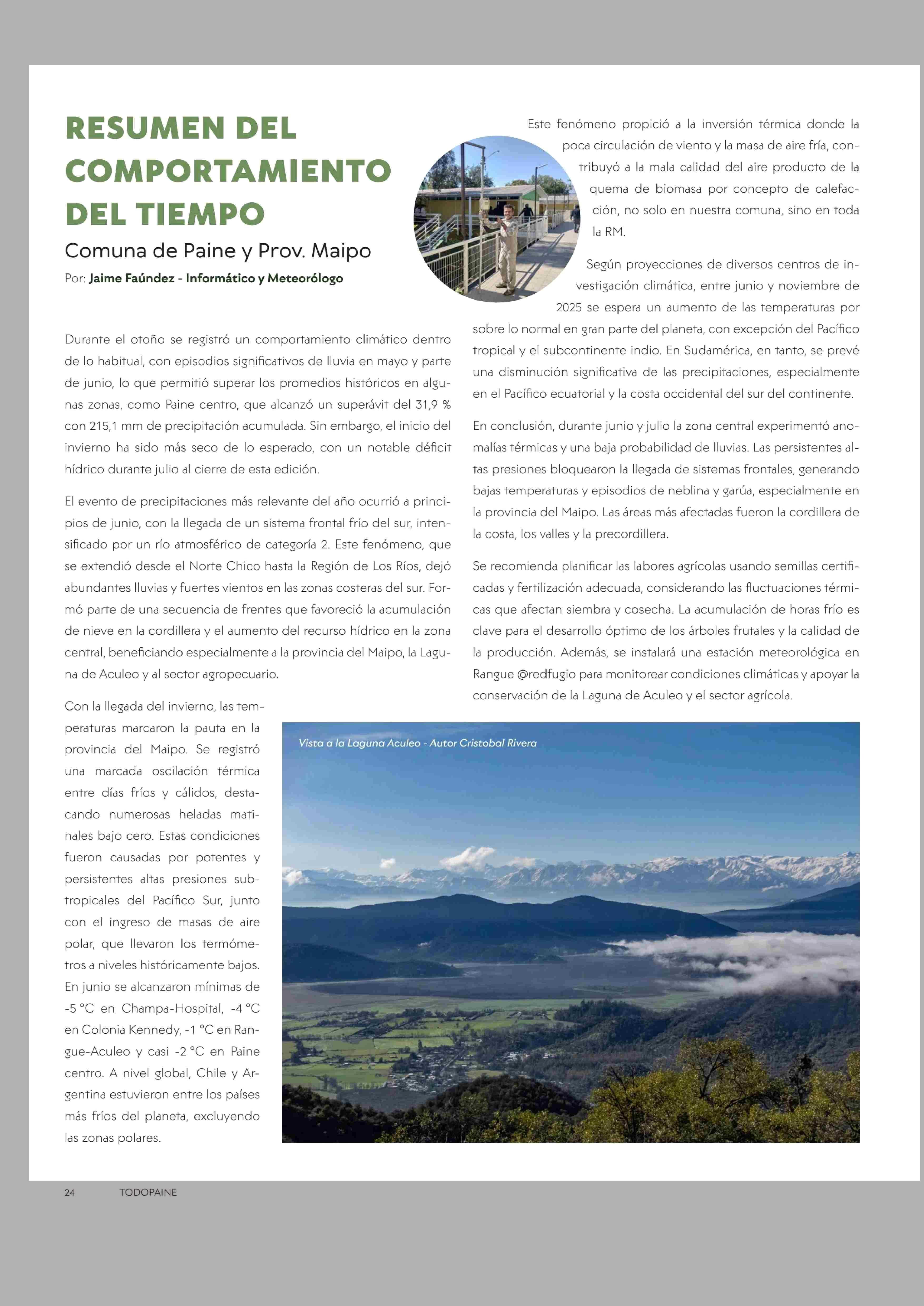 RESUMEN DEL COMPORTAMIENTO DEL TIEMPO

Comuna de Paine y Prov. Maipo

Por: Jaime Faúndez - Informático y Meteorólogo

Durante el otoño se registró un comportamiento climático dentro de lo habitual, con episodios significativos de lluvia en mayo y parte de junio, lo que permitió superar los promedios históricos en algunas zonas, como Paine centro, que alcanzó un superávit del 31,9 % con 215,1 mm de precipitación acumulada. Sin embargo, el inicio del invierno ha sido más seco de lo esperado, con un notable déficit hídrico durante julio al cierre de esta edición.

El evento de precipitaciones más relevante del año ocurrió a principios de junio, con la llegada de un sistema frontal frío del sur, intensificado por un río atmosférico de categoría 2. Este fenómeno, que se extendió desde el Norte Chico hasta la Región de Los Ríos, dejó abundantes lluvias y fuertes vientos en las zonas costeras del sur. Formó parte de una secuencia de frentes que favoreció la acumulación de nieve en la cordillera y el aumento del recurso hídrico en la zona central, beneficiando especialmente a la provincia del Maipo, la Laguna de Aculeo y al sector agropecuario.

Con la llegada del invierno, las temperaturas marcaron la pauta en la provincia del Maipo. Se registró una marcada oscilación térmica entre días fríos y cálidos, destacando numerosas heladas matinales bajo cero. Estas condiciones fueron causadas por potentes y persistentes altas presiones subtropicales del Pacífico Sur, junto con el ingreso de masas de aire polar, que llevaron los termómetros a niveles históricamente bajos. En junio se alcanzaron mínimas de -5 °C en Champa-Hospital, -4 °C en Colonia Kennedy, -1 °C en Rangue-Aculeo y casi -2 °C en Paine centro. A nivel global, Chile y Argentina estuvieron entre los países más fríos del planeta, excluyendo las zonas polares.

Este fenómeno propició a la inversión térmica donde la poca circulación de viento y la masa de aire fría, contribuyó a la mala calidad del aire producto de la quema de biomasa por concepto de calefacción, no solo en nuestra comuna, sino en toda la RM.

Según proyecciones de diversos centros de investigación climática, entre junio y noviembre de 2025 se espera un aumento de las temperaturas por sobre lo normal en gran parte del planeta, con excepción del Pacífico tropical y el subcontinente indio. En Sudamérica, en tanto, se prevé una disminución significativa de las precipitaciones, especialmente en el Pacífico ecuatorial y la costa occidental del sur del continente.

En conclusión, durante junio y julio la zona central experimentó anomalías térmicas y una baja probabilidad de lluvias. Las persistentes altas presiones bloquearon la llegada de sistemas frontales, generando bajas temperaturas y episodios de neblina y garúa, especialmente en la provincia del Maipo. Las áreas más afectadas fueron la cordillera de la costa, los valles y la precordillera.

Se recomienda planificar las labores agrícolas usando semillas certificadas y fertilización adecuada, considerando las fluctuaciones térmicas que afectan siembra y cosecha. La acumulación de horas frío es clave para el desarrollo óptimo de los árboles frutales y la calidad de la producción. Además, se instalará una estación meteorológica en Rangue @redfugio para monitorear condiciones climáticas y apoyar la conservación de la Laguna de Aculeo y el sector agrícola.

Vista a la Laguna Aculeo - Autor Cristobal Rivera

24 TODOPAINE